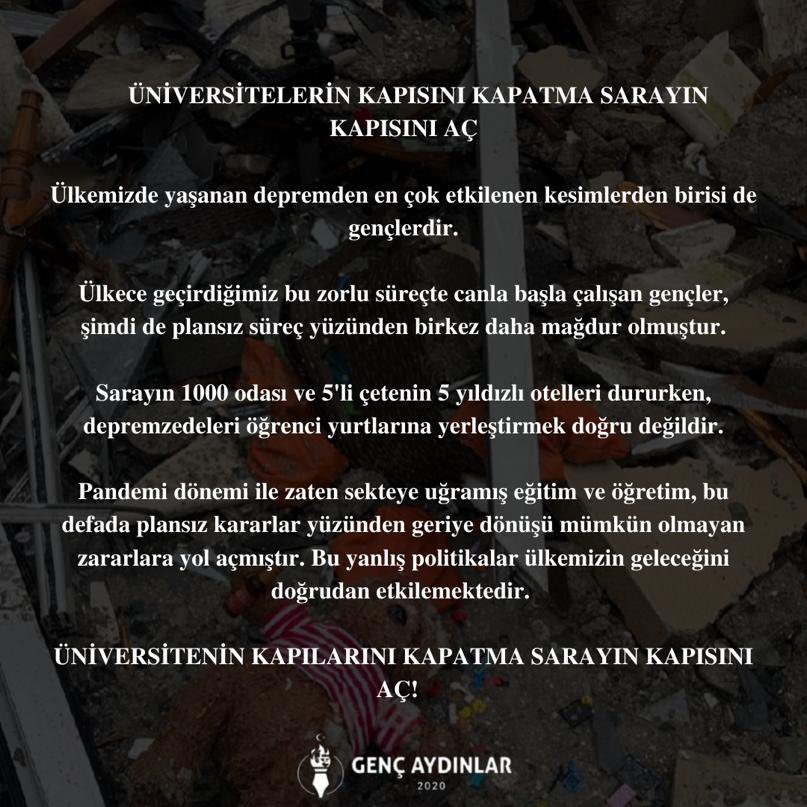 ÜNİVERSİTELERİN KAPISINI KAPATMA SARAYIN KAPISINI AÇ

Ülkemizde yaşanan depremden en çok etkilenen kesimlerden birisi de gençlerdir.

Ülkece geçirdiğimiz bu zorlu süreçte canla başla çalışan gençler, şimdi de plansız süreç yüzünden birkez daha mağdur olmuştur.

Sarayın 1000 odası ve 5'li çetenin 5 yıldızlı otelleri dururken, depremzedeleri öğrenci yurtlarına yerleştirmek doğru değildir.

Pandemi dönemi ile zaten sekteye uğramış eğitim ve öğretim, bu defada plansız kararlar yüzünden geriye dönüşü mümkün olmayan zararlara yol açmıştır. Bu yanlış politikalar ülkemizin geleceğini doğrudan etkilemektedir.

ÜNİVERSİTENİN KAPILARINI KAPATMA SARAYIN KAPISINI AÇ!

GENÇ AYDINLAR
2020